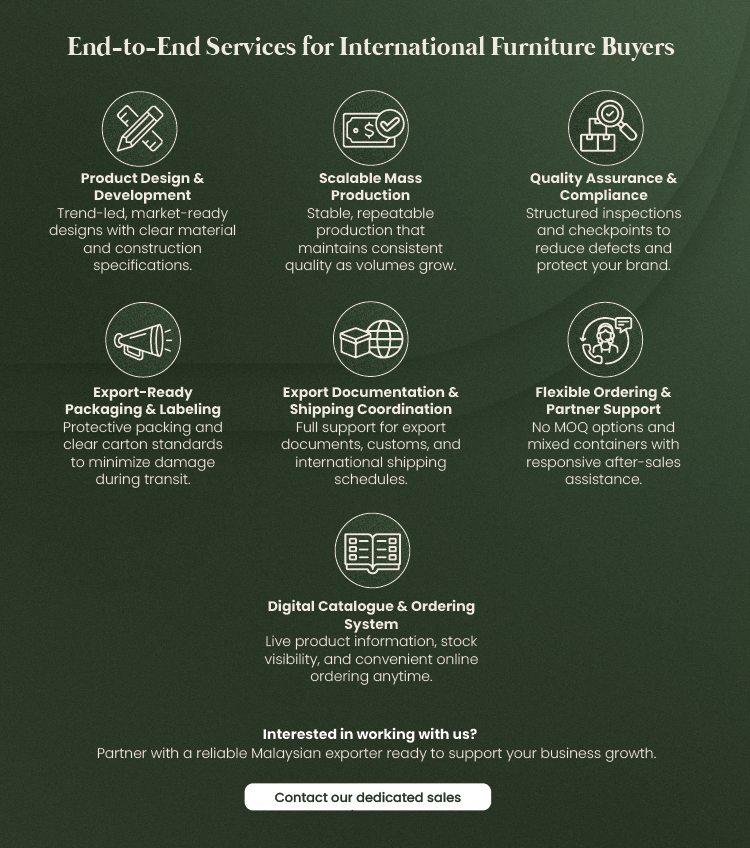 End-to-End Services for International Furniture Buyers

Product Design & Development
Trend-led, market-ready designs with clear material and construction specifications.

Scalable Mass Production
Stable, repeatable production that maintains consistent quality as volumes grow.

Quality Assurance & Compliance
Structured inspections and checkpoints to reduce defects and protect your brand.

Export-Ready Packaging & Labeling
Protective packing and clear carton standards to minimize damage during transit.

Export Documentation & Shipping Coordination
Full support for export documents, customs, and international shipping schedules.

Flexible Ordering & Partner Support
No MOQ options and mixed containers with responsive after-sales assistance.

Digital Catalogue & Ordering System
Live product information, stock visibility, and convenient online ordering anytime.

Interested in working with us?
Partner with a reliable Malaysian exporter ready to support your business growth.

Contact our dedicated sales